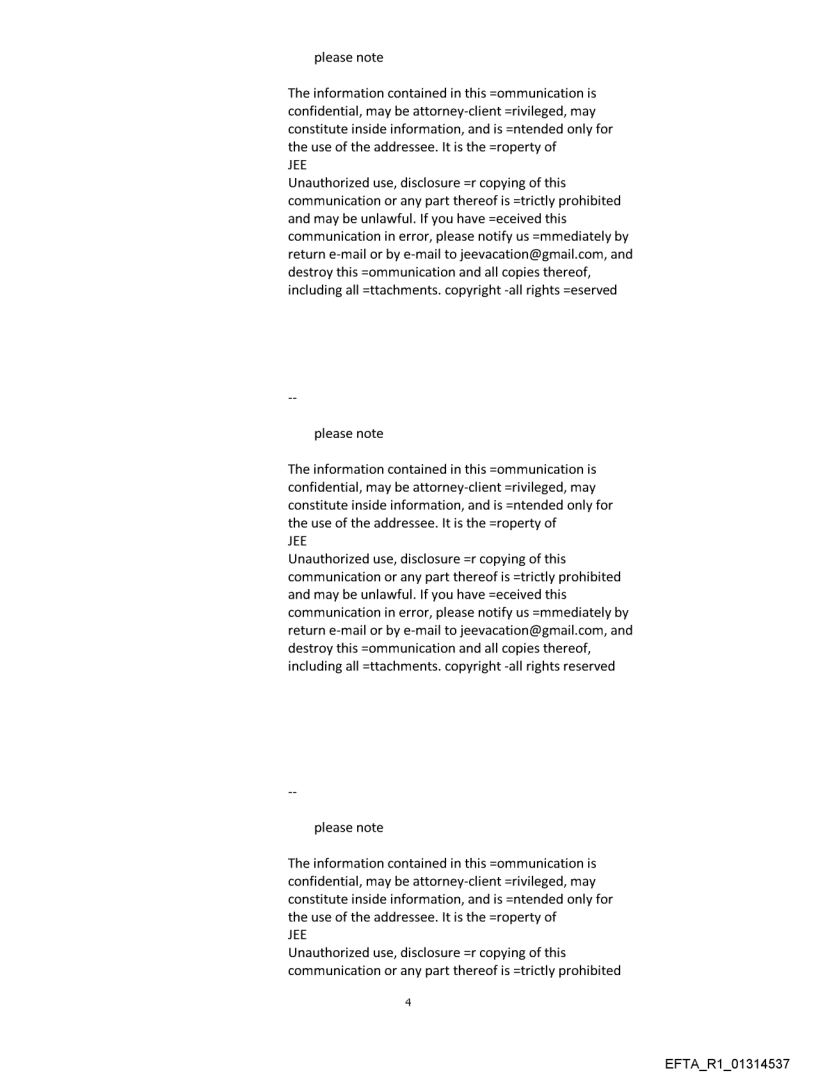 please note

The information contained in this =ommunication is confidential, may be attorney-client =rivileged, may constitute inside information, and is =ntended only for the use of the addressee. It is the =roperty of
JEE
Unauthorized use, disclosure =r copying of this communication or any part thereof is =trictly prohibited and may be unlawful. If you have =eceived this communication in error, please notify us =mmediately by return e-mail or by e-mail to jeevacation@gmail.com, and destroy this =ommunication and all copies thereof, including all =ttachments. copyright -all rights =eserved

--

please note

The information contained in this =ommunication is confidential, may be attorney-client =rivileged, may constitute inside information, and is =ntended only for the use of the addressee. It is the =roperty of
JEE
Unauthorized use, disclosure =r copying of this communication or any part thereof is =trictly prohibited and may be unlawful. If you have =eceived this communication in error, please notify us =mmediately by return e-mail or by e-mail to jeevacation@gmail.com, and destroy this =ommunication and all copies thereof, including all =ttachments. copyright -all rights reserved

--

please note

The information contained in this =ommunication is confidential, may be attorney-client =rivileged, may constitute inside information, and is =ntended only for the use of the addressee. It is the =roperty of
JEE
Unauthorized use, disclosure =r copying of this communication or any part thereof is =trictly prohibited

4

EFTA_R1_01314537